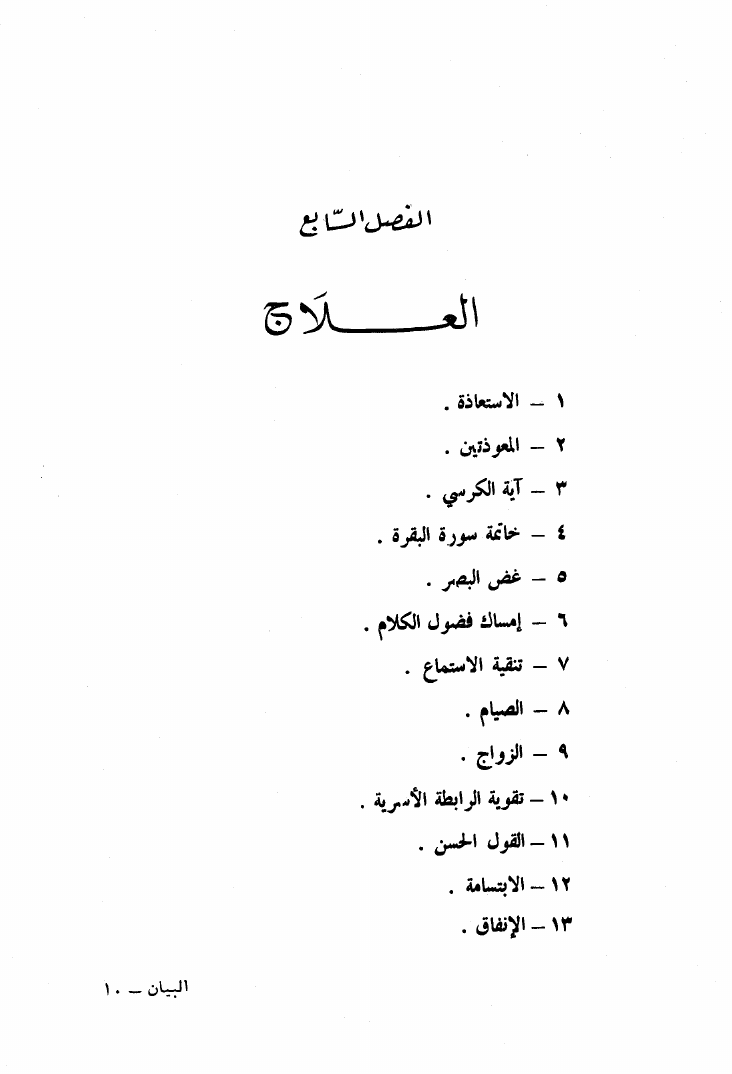 الفصل السّابع

العــــلاج

١ – الاستعاذة .

٢ – المعوذتين .

٣ – آية الكرسي .

٤ – خاتمة سورة البقرة .

٥ – غض البصر .

٦ – إمساك فضول الكلام .

٧ – تنقية الاستماع .

٨ – الصيام .

٩ – الزواج .

١٠ – تقوية الرابطة الأسرية .

١١ – القول الحسن .

١٢ – الابتسامة .

١٣ – الإنفاق .

البيان – ١٠